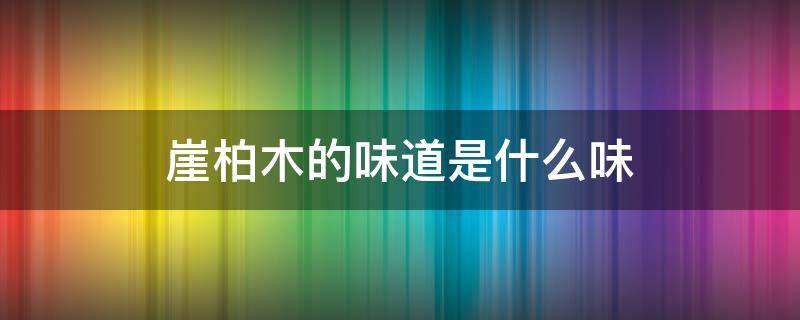 崖柏木的味道是什么味